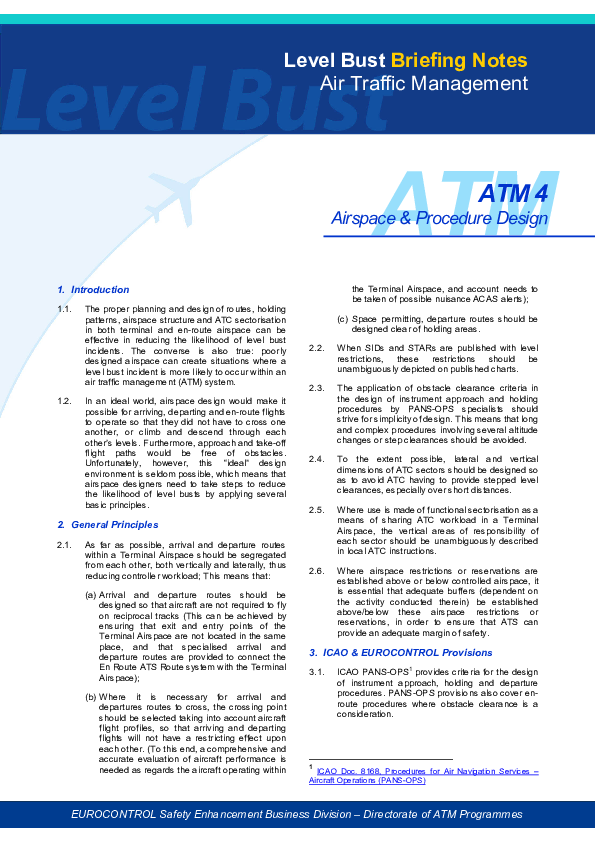 Level Bust Briefing Notes
Air Traffic Management

Level Bust

ATM

ATM 4
Airspace & Procedure Design

1. Introduction

1.1. The proper planning and design of routes, holding patterns, airspace structure and ATC sectorisation in both terminal and en-route airspace can be effective in reducing the likelihood of level bust incidents. The converse is also true: poorly designed airspace can create situations where a level bust incident is more likely to occur within an air traffic management (ATM) system.

1.2. In an ideal world, airspace design would make it possible for arriving, departing and en-route flights to operate so that they did not have to cross one another, or climb and descend through each other's levels. Furthermore, approach and take-off flight paths would be free of obstacles. Unfortunately, however, this "ideal" design environment is seldom possible, which means that airspace designers need to take steps to reduce the likelihood of level busts by applying several basic principles.

2. General Principles

2.1. As far as possible, arrival and departure routes within a Terminal Airspace should be segregated from each other, both vertically and laterally, thus reducing controller workload; This means that:

(a) Arrival and departure routes should be designed so that aircraft are not required to fly on reciprocal tracks (This can be achieved by ensuring that exit and entry points of the Terminal Airspace are not located in the same place, and that specialised arrival and departure routes are provided to connect the En Route ATS Route system with the Terminal Airspace);

(b) Where it is necessary for arrival and departures routes to cross, the crossing point should be selected taking into account aircraft flight profiles, so that arriving and departing flights will not have a restricting effect upon each other. (To this end, a comprehensive and accurate evaluation of aircraft performance is needed as regards the aircraft operating within the Terminal Airspace, and account needs to be taken of possible nuisance ACAS alerts);

(c) Space permitting, departure routes should be designed clear of holding areas.

2.2. When SIDs and STARs are published with level restrictions, these restrictions should be unambiguously depicted on published charts.

2.3. The application of obstacle clearance criteria in the design of instrument approach and holding procedures by PANS-OPS specialists should strive for simplicity of design. This means that long and complex procedures involving several altitude changes or step clearances should be avoided.

2.4. To the extent possible, lateral and vertical dimensions of ATC sectors should be designed so as to avoid ATC having to provide stepped level clearances, especially over short distances.

2.5. Where use is made of functional sectorisation as a means of sharing ATC workload in a Terminal Airspace, the vertical areas of responsibility of each sector should be unambiguously described in local ATC instructions.

2.6. Where airspace restrictions or reservations are established above or below controlled airspace, it is essential that adequate buffers (dependent on the activity conducted therein) be established above/below these airspace restrictions or reservations, in order to ensure that ATS can provide an adequate margin of safety.

3. ICAO & EUROCONTROL Provisions

3.1. ICAO PANS-OPS$^1$ provides criteria for the design of instrument approach, holding and departure procedures. PANS-OPS provisions also cover en-route procedures where obstacle clearance is a consideration.

$^1$ ICAO Doc. 8168, Procedures for Air Navigation Services – Aircraft Operations (PANS-OPS)

EUROCONTROL Safety Enhancement Business Division – Directorate of ATM Programmes